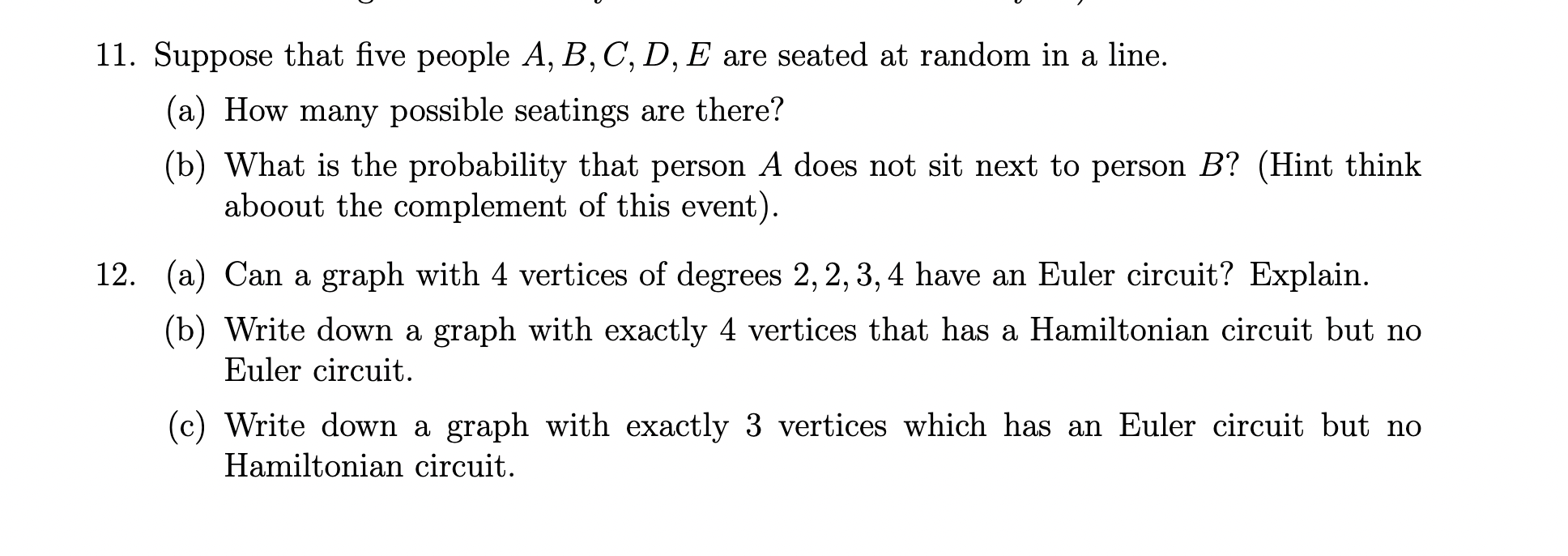 11. Suppose that five people $A, B, C, D, E$ are seated at random in a line.

(a) How many possible seatings are there?

(b) What is the probability that person $A$ does not sit next to person $B$? (Hint think aboout the complement of this event).

12. (a) Can a graph with 4 vertices of degrees $2, 2, 3, 4$ have an Euler circuit? Explain.

(b) Write down a graph with exactly 4 vertices that has a Hamiltonian circuit but no Euler circuit.

(c) Write down a graph with exactly 3 vertices which has an Euler circuit but no Hamiltonian circuit.